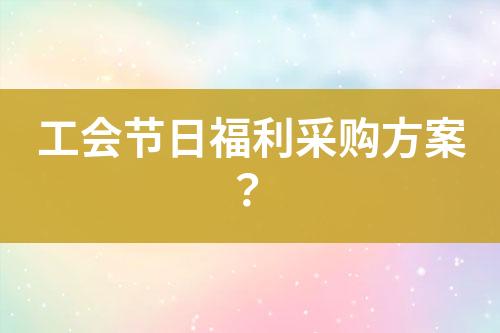 工会节日福利采购方案？